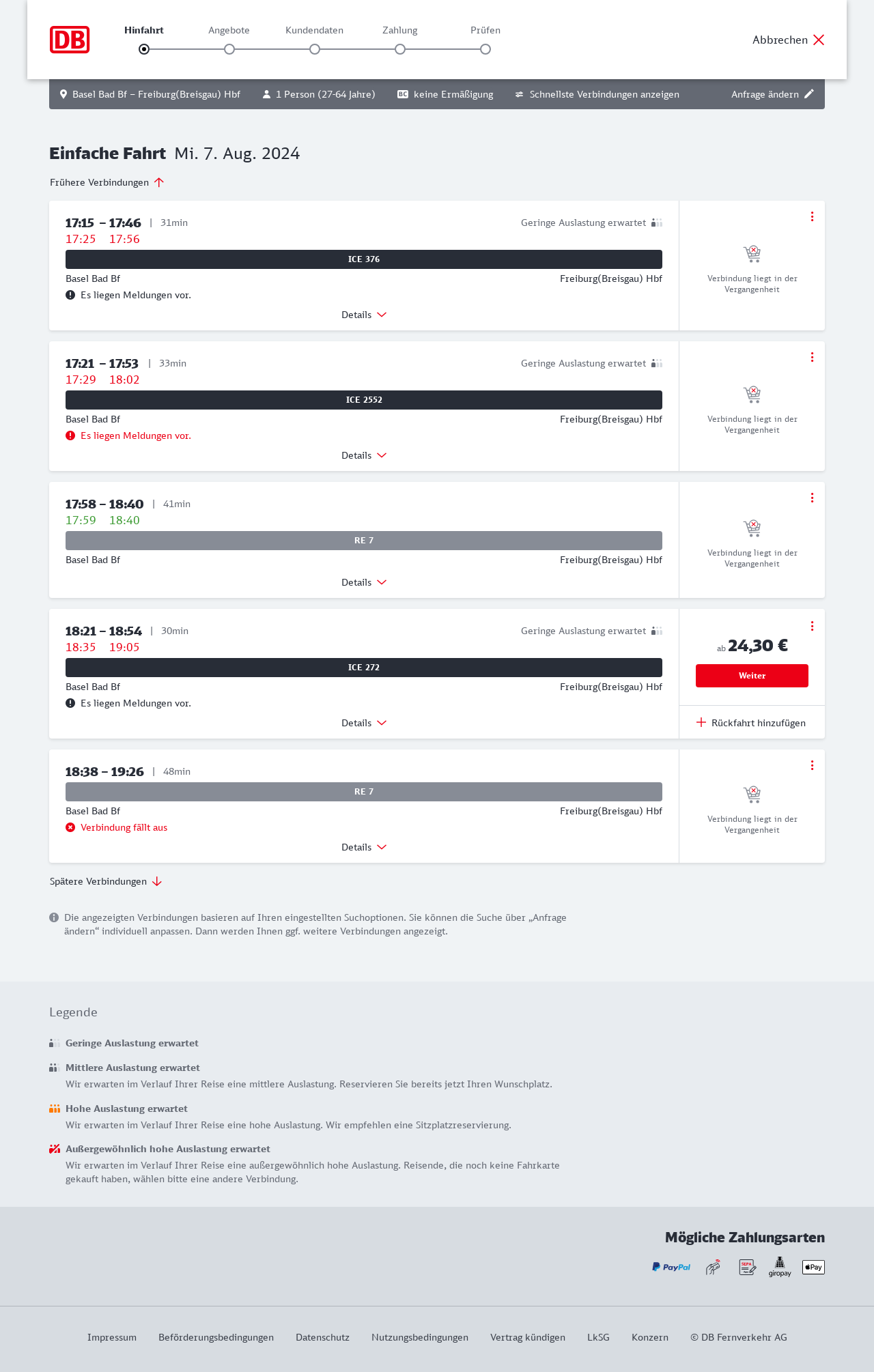 DB

Hinfahrt Angebote Kundendaten Zahlung Prüfen

Abbrechen

Basel Bad Bf – Freiburg(Breisgau) Hbf 1 Person (27-64 Jahre) BC keine Ermäßigung Schnellste Verbindungen anzeigen Anfrage ändern

Einfache Fahrt Mi. 7. Aug. 2024

Frühere Verbindungen

17:15 – 17:46 | 31min
17:25 17:56
Geringe Auslastung erwartet
ICE 376
Basel Bad Bf Freiburg(Breisgau) Hbf
Es liegen Meldungen vor.
Details
Verbindung liegt in der Vergangenheit

17:21 – 17:53 | 33min
17:29 18:02
Geringe Auslastung erwartet
ICE 2552
Basel Bad Bf Freiburg(Breisgau) Hbf
Es liegen Meldungen vor.
Details
Verbindung liegt in der Vergangenheit

17:58 – 18:40 | 41min
17:59 18:40
RE 7
Basel Bad Bf Freiburg(Breisgau) Hbf
Details
Verbindung liegt in der Vergangenheit

18:21 – 18:54 | 30min
18:35 19:05
Geringe Auslastung erwartet
ICE 272
Basel Bad Bf Freiburg(Breisgau) Hbf
Es liegen Meldungen vor.
Details
ab 24,30 €
Weiter
Rückfahrt hinzufügen

18:38 – 19:26 | 48min
RE 7
Basel Bad Bf Freiburg(Breisgau) Hbf
Verbindung fällt aus
Details
Verbindung liegt in der Vergangenheit

Spätere Verbindungen

Die angezeigten Verbindungen basieren auf Ihren eingestellten Suchoptionen. Sie können die Suche über „Anfrage ändern“ individuell anpassen. Dann werden Ihnen ggf. weitere Verbindungen angezeigt.

Legende

Geringe Auslastung erwartet

Mittlere Auslastung erwartet
Wir erwarten im Verlauf Ihrer Reise eine mittlere Auslastung. Reservieren Sie bereits jetzt Ihren Wunschplatz.

Hohe Auslastung erwartet
Wir erwarten im Verlauf Ihrer Reise eine hohe Auslastung. Wir empfehlen eine Sitzplatzreservierung.

Außergewöhnlich hohe Auslastung erwartet
Wir erwarten im Verlauf Ihrer Reise eine außergewöhnlich hohe Auslastung. Reisende, die noch keine Fahrkarte gekauft haben, wählen bitte eine andere Verbindung.

Mögliche Zahlungsarten

PayPal SEPA giropay Pay

Impressum Beförderungsbedingungen Datenschutz Nutzungsbedingungen Vertrag kündigen LkSG Konzern © DB Fernverkehr AG